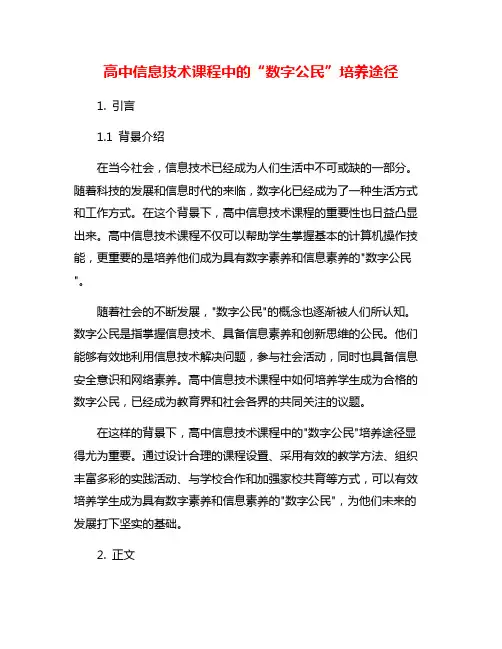 高中信息技术课程中的“数字公民”培养途径

1. 引言

1.1 背景介绍

在当今社会，信息技术已经成为人们生活中不可或缺的一部分。随着科技的发展和信息时代的来临，数字化已经成为了一种生活方式和工作方式。在这个背景下，高中信息技术课程的重要性也日益凸显出来。高中信息技术课程不仅可以帮助学生掌握基本的计算机操作技能，更重要的是培养他们成为具有数字素养和信息素养的"数字公民"。

随着社会的不断发展，"数字公民"的概念也逐渐被人们所认知。数字公民是指掌握信息技术、具备信息素养和创新思维的公民。他们能够有效地利用信息技术解决问题，参与社会活动，同时也具备信息安全意识和网络素养。高中信息技术课程中如何培养学生成为合格的数字公民，已经成为教育界和社会各界的共同关注的议题。

在这样的背景下，高中信息技术课程中的"数字公民"培养途径显得尤为重要。通过设计合理的课程设置、采用有效的教学方法、组织丰富多彩的实践活动、与学校合作和加强家校共育等方式，可以有效培养学生成为具有数字素养和信息素养的"数字公民"，为他们未来的发展打下坚实的基础。

2. 正文